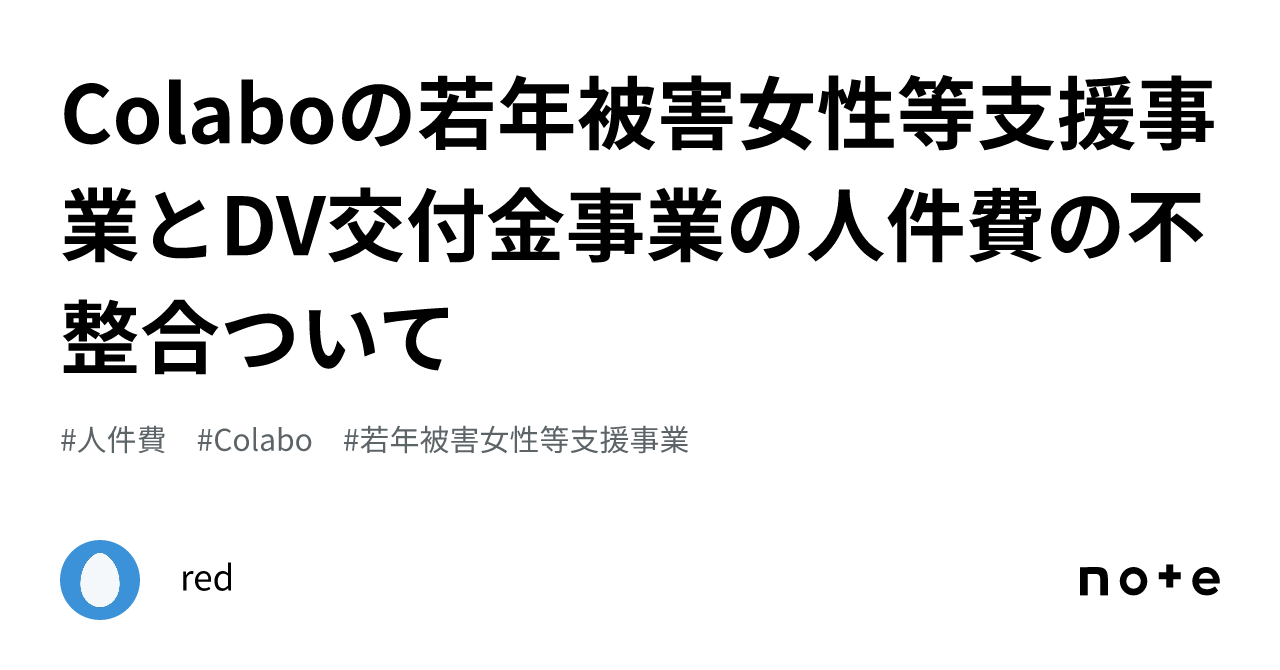 Colaboの若年被害女性等支援事業とDV交付金事業の人件費の不整合ついて

#人件費 #Colabo #若年被害女性等支援事業

red

note